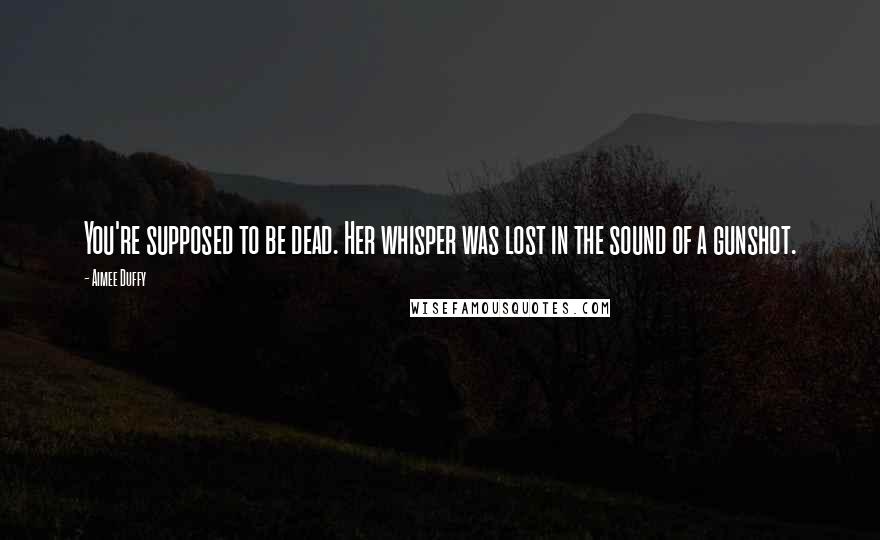 You're supposed to be dead. Her whisper was lost in the sound of a gunshot.

- Aimee Duffy

WISEFAMOUSQUOTES.COM